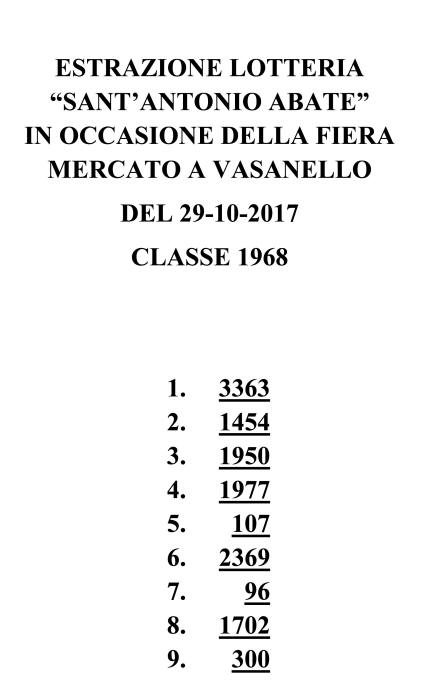 ESTRAZIONE LOTTERIA
"SANT'ANTONIO ABATE"
IN OCCASIONE DELLA FIERA
MERCATO A VASANELLO

DEL 29-10-2017

CLASSE 1968

1. 3363
2. 1454
3. 1950
4. 1977
5. 107
6. 2369
7. 96
8. 1702
9. 300